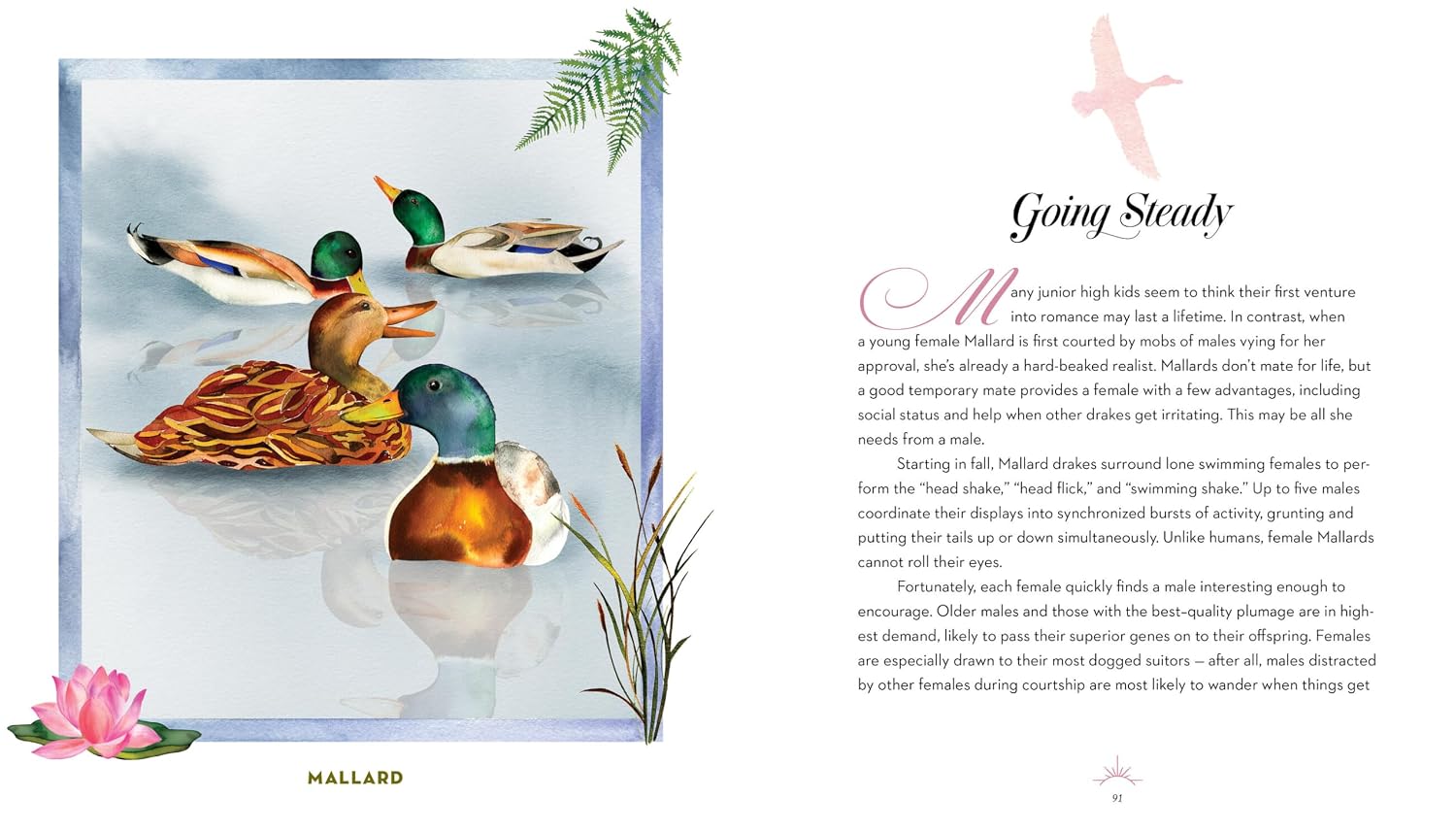 MALLARD

Going Steady

Many junior high kids seem to think their first venture into romance may last a lifetime. In contrast, when a young female Mallard is first courted by mobs of males vying for her approval, she's already a hard-beaked realist. Mallards don't mate for life, but a good temporary mate provides a female with a few advantages, including social status and help when other drakes get irritating. This may be all she needs from a male.

Starting in fall, Mallard drakes surround lone swimming females to perform the "head shake," "head flick," and "swimming shake." Up to five males coordinate their displays into synchronized bursts of activity, grunting and putting their tails up or down simultaneously. Unlike humans, female Mallards cannot roll their eyes.

Fortunately, each female quickly finds a male interesting enough to encourage. Older males and those with the best-quality plumage are in highest demand, likely to pass their superior genes on to their offspring. Females are especially drawn to their most dogged suitors — after all, males distracted by other females during courtship are most likely to wander when things get

91